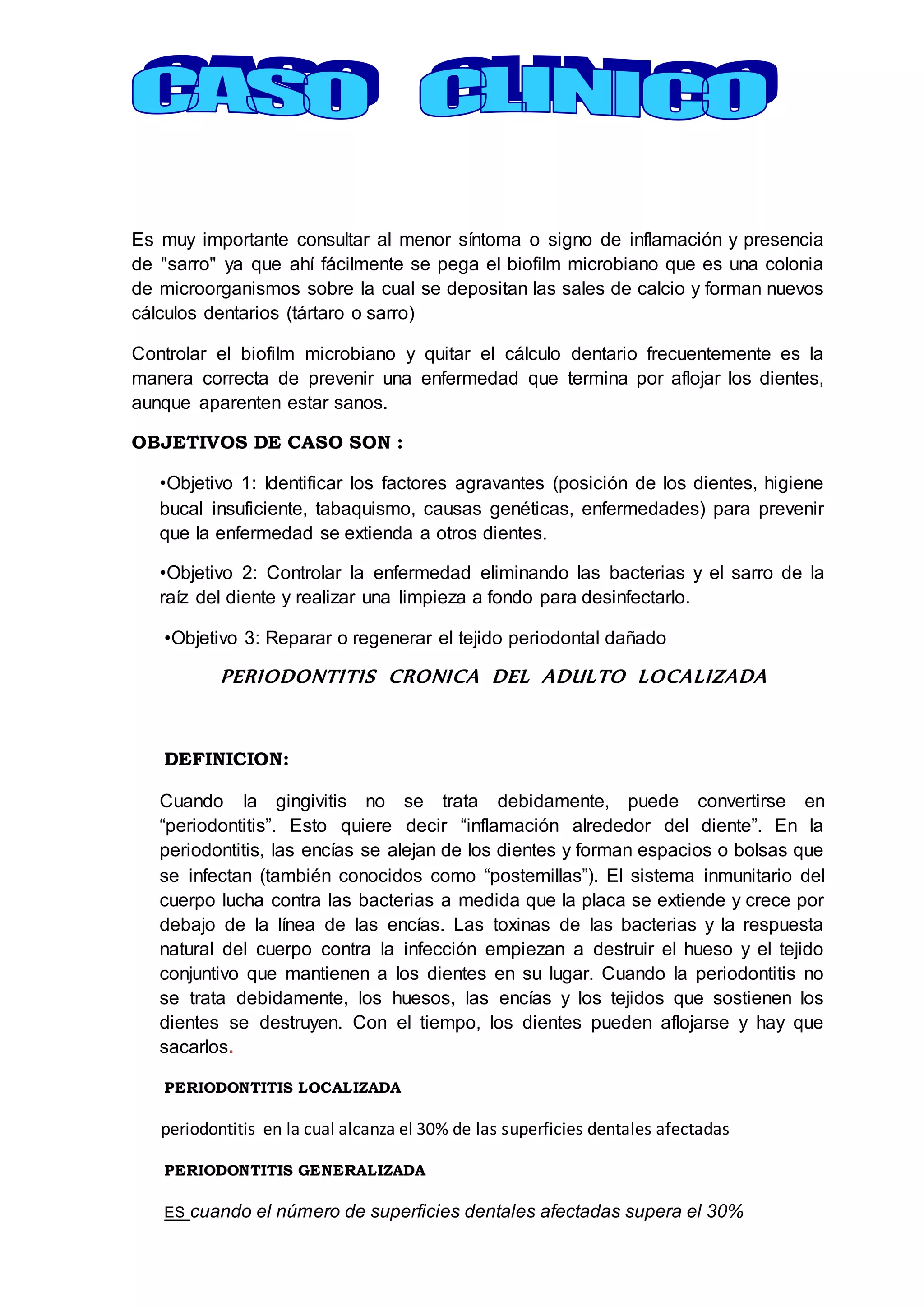 CASO CLINICO

Es muy importante consultar al menor síntoma o signo de inflamación y presencia de "sarro" ya que ahí fácilmente se pega el biofilm microbiano que es una colonia de microorganismos sobre la cual se depositan las sales de calcio y forman nuevos cálculos dentarios (tártaro o sarro)

Controlar el biofilm microbiano y quitar el cálculo dentario frecuentemente es la manera correcta de prevenir una enfermedad que termina por aflojar los dientes, aunque aparenten estar sanos.

OBJETIVOS DE CASO SON :

•Objetivo 1: Identificar los factores agravantes (posición de los dientes, higiene bucal insuficiente, tabaquismo, causas genéticas, enfermedades) para prevenir que la enfermedad se extienda a otros dientes.

•Objetivo 2: Controlar la enfermedad eliminando las bacterias y el sarro de la raíz del diente y realizar una limpieza a fondo para desinfectarlo.

•Objetivo 3: Reparar o regenerar el tejido periodontal dañado

PERIODONTITIS CRONICA DEL ADULTO LOCALIZADA

DEFINICION:

Cuando la gingivitis no se trata debidamente, puede convertirse en “periodontitis”. Esto quiere decir “inflamación alrededor del diente”. En la periodontitis, las encías se alejan de los dientes y forman espacios o bolsas que se infectan (también conocidos como “postemillas”). El sistema inmunitario del cuerpo lucha contra las bacterias a medida que la placa se extiende y crece por debajo de la línea de las encías. Las toxinas de las bacterias y la respuesta natural del cuerpo contra la infección empiezan a destruir el hueso y el tejido conjuntivo que mantienen a los dientes en su lugar. Cuando la periodontitis no se trata debidamente, los huesos, las encías y los tejidos que sostienen los dientes se destruyen. Con el tiempo, los dientes pueden aflojarse y hay que sacarlos.

PERIODONTITIS LOCALIZADA

periodontitis en la cual alcanza el 30% de las superficies dentales afectadas

PERIODONTITIS GENERALIZADA

ES cuando el número de superficies dentales afectadas supera el 30%